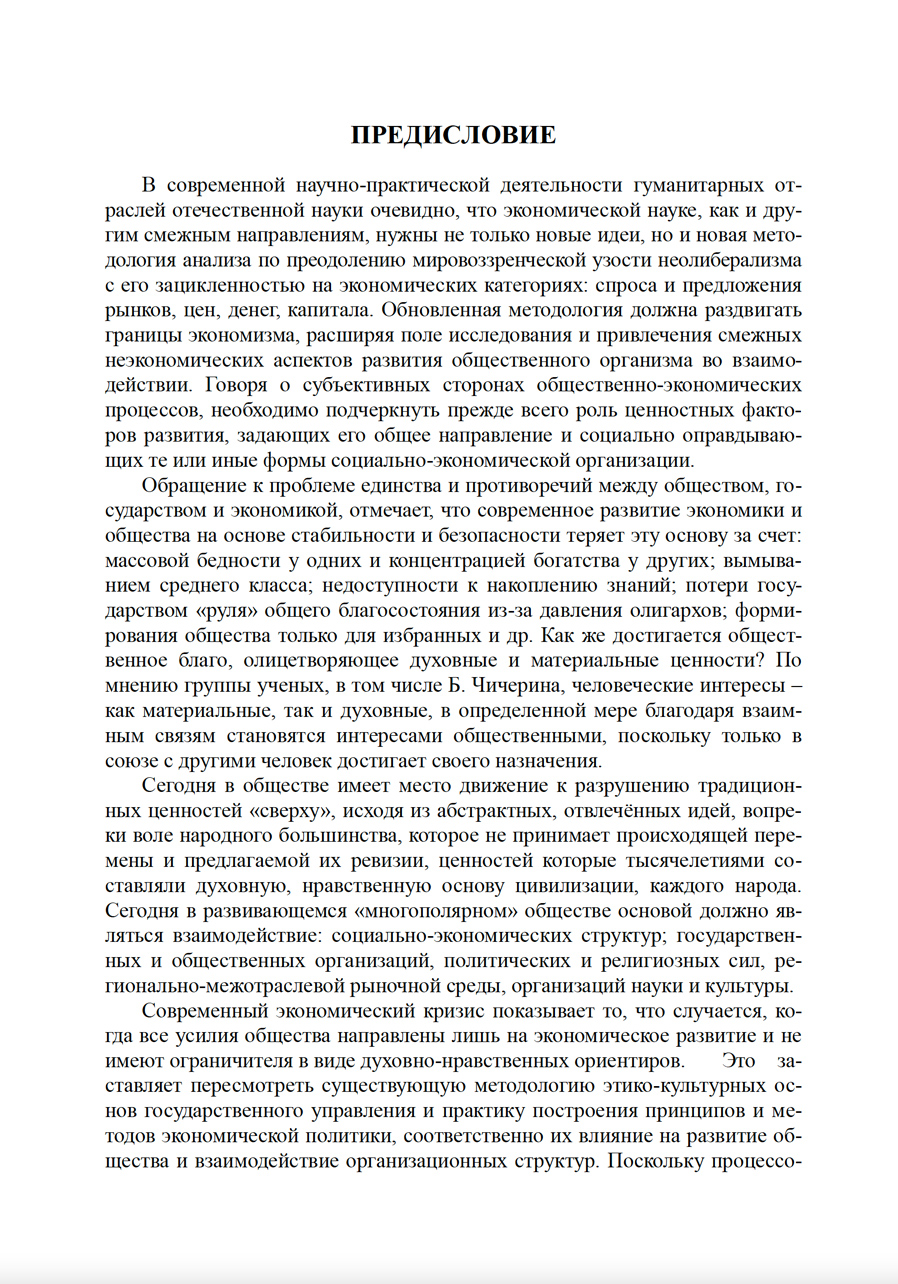 ПРЕДИСЛОВИЕ

В современной научно-практической деятельности гуманитарных отраслей отечественной науки очевидно, что экономической науке, как и другим смежным направлениям, нужны не только новые идеи, но и новая методология анализа по преодолению мировоззренческой узости неолиберализма с его зацикленностью на экономических категориях: спроса и предложения рынков, цен, денег, капитала. Обновленная методология должна раздвигать границы экономизма, расширяя поле исследования и привлечения смежных неэкономических аспектов развития общественного организма во взаимодействии. Говоря о субъективных сторонах общественно-экономических процессов, необходимо подчеркнуть прежде всего роль ценностных факторов развития, задающих его общее направление и социально оправдывающих те или иные формы социально-экономической организации.

Обращение к проблеме единства и противоречий между обществом, государством и экономикой, отмечает, что современное развитие экономики и общества на основе стабильности и безопасности теряет эту основу за счет: массовой бедности у одних и концентрацией богатства у других; вымыванием среднего класса; недоступности к накоплению знаний; потери государством «руля» общего благосостояния из-за давления олигархов; формирования общества только для избранных и др. Как же достигается общественное благо, олицетворяющее духовные и материальные ценности? По мнению группы ученых, в том числе Б. Чичерина, человеческие интересы – как материальные, так и духовные, в определенной мере благодаря взаимным связям становятся интересами общественными, поскольку только в союзе с другими человек достигает своего назначения.

Сегодня в обществе имеет место движение к разрушению традиционных ценностей «сверху», исходя из абстрактных, отвлечённых идей, вопреки воле народного большинства, которое не принимает происходящей перемены и предлагаемой их ревизии, ценностей которые тысячелетиями составляли духовную, нравственную основу цивилизации, каждого народа. Сегодня в развивающемся «многополярном» обществе основой должно являться взаимодействие: социально-экономических структур; государственных и общественных организаций, политических и религиозных сил, регионально-межотраслевой рыночной среды, организаций науки и культуры.

Современный экономический кризис показывает то, что случается, когда все усилия общества направлены лишь на экономическое развитие и не имеют ограничителя в виде духовно-нравственных ориентиров. Это заставляет пересмотреть существующую методологию этико-культурных основ государственного управления и практику построения принципов и методов экономической политики, соответственно их влияние на развитие общества и взаимодействие организационных структур. Поскольку процессо-